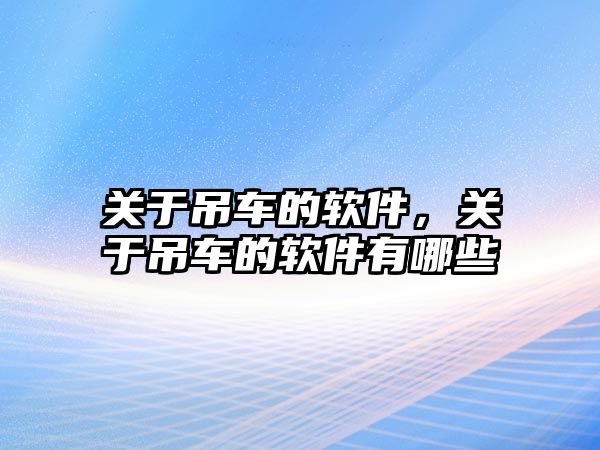 关于吊车的软件，关于吊车的软件有哪些